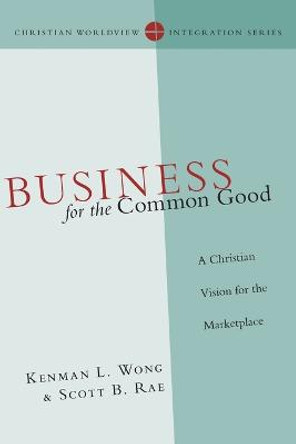 CHRISTIAN WORLDVIEW INTEGRATION SERIES

BUSINESS
for the Common Good

A Christian Vision for the Marketplace

KENMAN L. WONG
& SCOTT B. RAE